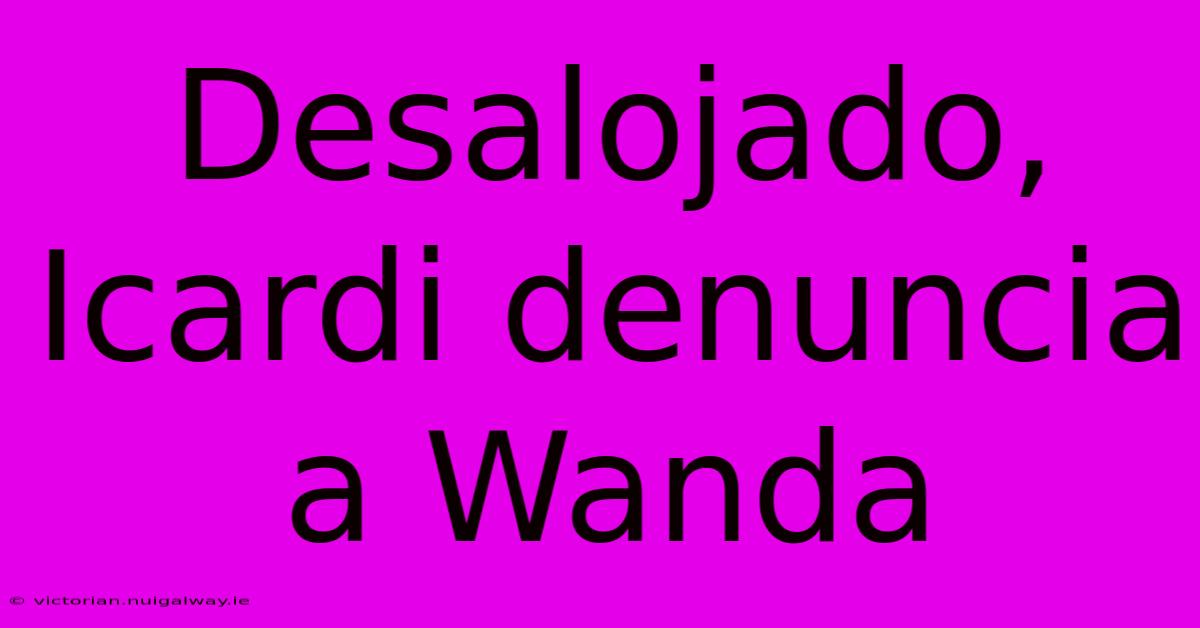 Desalojado, Icardi denuncia a Wanda

© victorian.nuigalway.ie